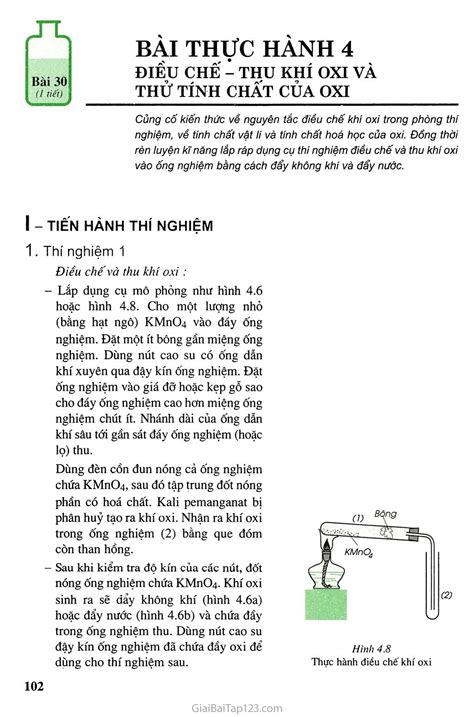 Bài 30
(1 tiết)

BÀI THỰC HÀNH 4
ĐIỀU CHẾ – THU KHÍ OXI VÀ THỬ TÍNH CHẤT CỦA OXI

Củng cố kiến thức về nguyên tắc điều chế khí oxi trong phòng thí nghiệm, về tính chất vật lí và tính chất hoá học của oxi. Đồng thời rèn luyện kĩ năng lắp ráp dụng cụ thí nghiệm điều chế và thu khí oxi vào ống nghiệm bằng cách đẩy không khí và đẩy nước.

I – TIẾN HÀNH THÍ NGHIỆM

1. Thí nghiệm 1

Điều chế và thu khí oxi :

– Lắp dụng cụ mô phỏng như hình 4.6 hoặc hình 4.8. Cho một lượng nhỏ (bằng hạt ngô) $KMnO_4$ vào đáy ống nghiệm. Đặt một ít bông gần miệng ống nghiệm. Dùng nút cao su có ống dẫn khí xuyên qua đậy kín ống nghiệm. Đặt ống nghiệm vào giá đỡ hoặc kẹp gỗ sao cho đáy ống nghiệm cao hơn miệng ống nghiệm chút ít. Nhánh dài của ống dẫn khí sâu tới gần sát đáy ống nghiệm (hoặc lọ) thu.

Dùng đèn cồn đun nóng cả ống nghiệm chứa $KMnO_4$, sau đó tập trung đốt nóng phần có hoá chất. Kali pemanganat bị phân huỷ tạo ra khí oxi. Nhận ra khí oxi trong ống nghiệm (2) bằng que đóm còn than hồng.

– Sau khi kiểm tra độ kín của các nút, đốt nóng ống nghiệm chứa $KMnO_4$. Khí oxi sinh ra sẽ đẩy không khí (hình 4.6a) hoặc đẩy nước (hình 4.6b) và chứa đầy trong ống nghiệm thu. Dùng nút cao su đậy kín ống nghiệm đã chứa đầy oxi để dùng cho thí nghiệm sau.

(1)
Bông
$KMnO_4$
(2)

Hình 4.8
Thực hành điều chế khí oxi

102

GiaiBaiTap123.com